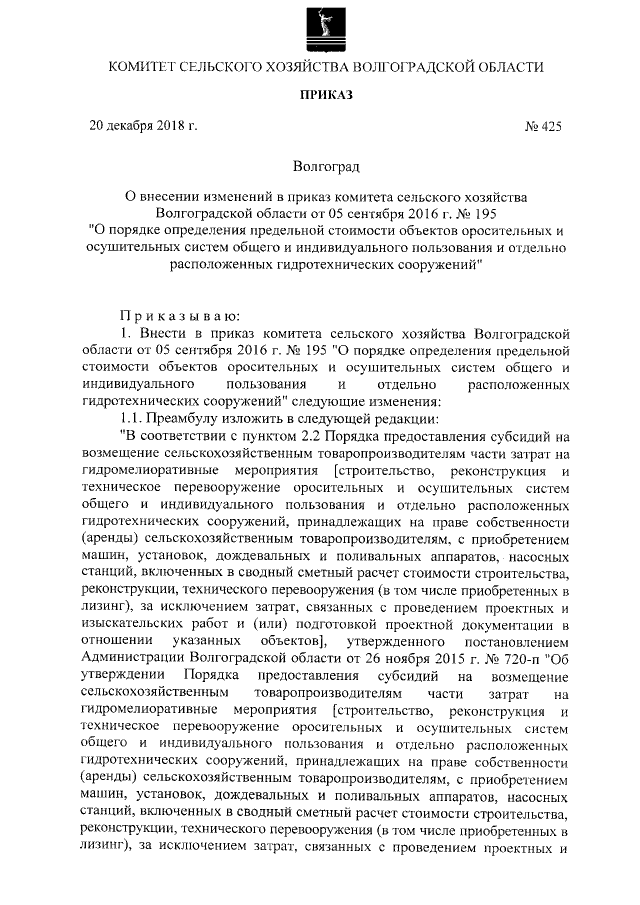 КОМИТЕТ СЕЛЬСКОГО ХОЗЯЙСТВА ВОЛГОГРАДСКОЙ ОБЛАСТИ

ПРИКАЗ

20 декабря 2018 г.

№ 425

Волгоград

О внесении изменений в приказ комитета сельского хозяйства Волгоградской области от 05 сентября 2016 г. № 195 "О порядке определения предельной стоимости объектов оросительных и осушительных систем общего и индивидуального пользования и отдельно расположенных гидротехнических сооружений"

П р и к а з ы в а ю:

1. Внести в приказ комитета сельского хозяйства Волгоградской области от 05 сентября 2016 г. № 195 "О порядке определения предельной стоимости объектов оросительных и осушительных систем общего и индивидуального пользования и отдельно расположенных гидротехнических сооружений" следующие изменения:

1.1. Преамбулу изложить в следующей редакции:

"В соответствии с пунктом 2.2 Порядка предоставления субсидий на возмещение сельскохозяйственным товаропроизводителям части затрат на гидромелиоративные мероприятия [строительство, реконструкция и техническое перевооружение оросительных и осушительных систем общего и индивидуального пользования и отдельно расположенных гидротехнических сооружений, принадлежащих на праве собственности (аренды) сельскохозяйственным товаропроизводителям, с приобретением машин, установок, дождевальных и поливальных аппаратов, насосных станций, включенных в сводный сметный расчет стоимости строительства, реконструкции, технического перевооружения (в том числе приобретенных в лизинг), за исключением затрат, связанных с проведением проектных и изыскательских работ и (или) подготовкой проектной документации в отношении указанных объектов], утвержденного постановлением Администрации Волгоградской области от 26 ноября 2015 г. № 720-п "Об утверждении Порядка предоставления субсидий на возмещение сельскохозяйственным товаропроизводителям части затрат на гидромелиоративные мероприятия [строительство, реконструкция и техническое перевооружение оросительных и осушительных систем общего и индивидуального пользования и отдельно расположенных гидротехнических сооружений, принадлежащих на праве собственности (аренды) сельскохозяйственным товаропроизводителям, с приобретением машин, установок, дождевальных и поливальных аппаратов, насосных станций, включенных в сводный сметный расчет стоимости строительства, реконструкции, технического перевооружения (в том числе приобретенных в лизинг), за исключением затрат, связанных с проведением проектных и